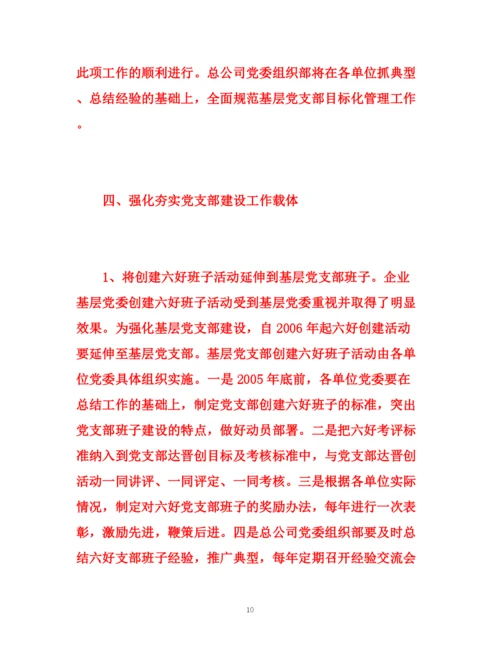 此项工作的顺利进行。总公司党委组织部将在各单位抓典型、总结经验的基础上，全面规范基层党支部目标化管理工作。

四、强化夯实党支部建设工作载体

1、将创建六好班子活动延伸到基层党支部班子。企业基层党委创建六好班子活动受到基层党委重视并取得了明显效果。为强化基层党支部建设，自 2006 年起六好创建活动要延伸至基层党支部。基层党支部创建六好班子活动由各单位党委具体组织实施。一是 2005 年底前，各单位党委要在总结工作的基础上，制定党支部创建六好班子的标准，突出党支部班子建设的特点，做好动员部署。二是把六好考评标准纳入到党支部达晋创目标及考核标准中，与党支部达晋创活动一同讲评、一同评定、一同考核。三是根据各单位实际情况，制定对六好党支部班子的奖励办法，每年进行一次表彰，激励先进，鞭策后进。四是总公司党委组织部要及时总结六好支部班子经验，推广典型，每年定期召开经验交流会

10